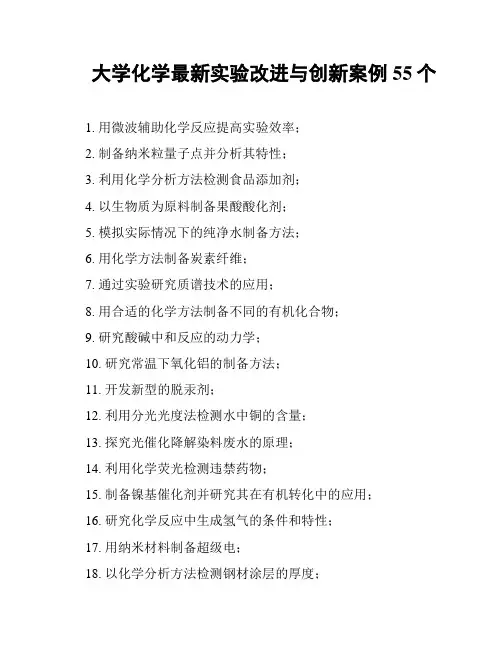 大学化学最新实验改进与创新案例 55 个

1. 用微波辅助化学反应提高实验效率；

2. 制备纳米粒量子点并分析其特性；

3. 利用化学分析方法检测食品添加剂；

4. 以生物质为原料制备果酸酸化剂；

5. 模拟实际情况下的纯净水制备方法；

6. 用化学方法制备炭素纤维；

7. 通过实验研究质谱技术的应用；

8. 用合适的化学方法制备不同的有机化合物；

9. 研究酸碱中和反应的动力学；

10. 研究常温下氧化铝的制备方法；

11. 开发新型的脱汞剂；

12. 利用分光光度法检测水中铜的含量；

13. 探究光催化降解染料废水的原理；

14. 利用化学荧光检测违禁药物；

15. 制备镍基催化剂并研究其在有机转化中的应用；

16. 研究化学反应中生成氢气的条件和特性；

17. 用纳米材料制备超级电；

18. 以化学分析方法检测钢材涂层的厚度；